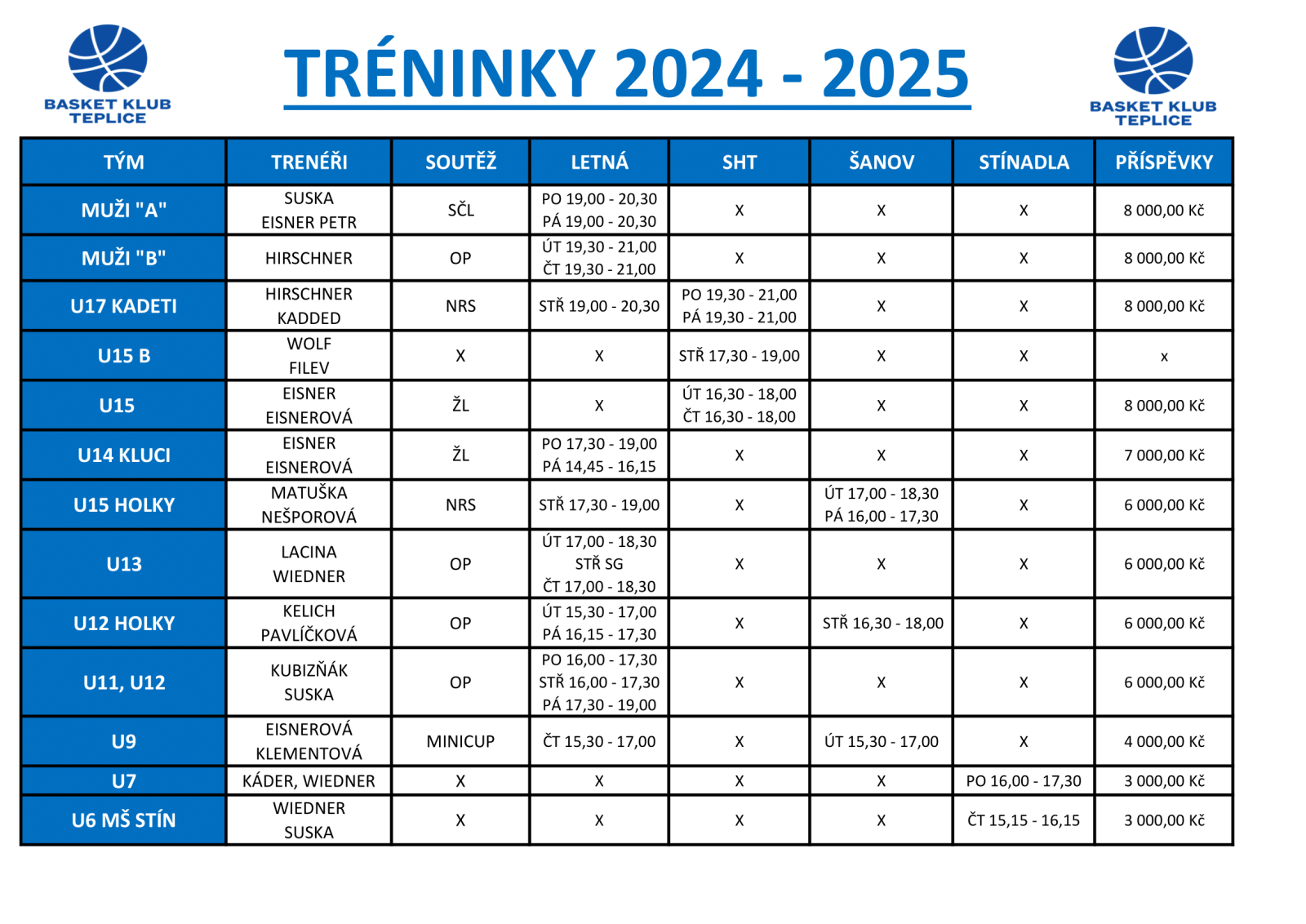 BASKET KLUB TEPLICE

TRÉNINKY 2024 - 2025

BASKET KLUB TEPLICE

| TÝM | TRENÉŘI | SOUTĚŽ | LETNÁ | SHT | ŠANOV | STÍNADLA | PŘÍSPĚVKY |
|---|---|---|---|---|---|---|---|
| MUŽI "A" | SUSKA EISNER PETR | SČL | PO 19,00 - 20,30 PÁ 19,00 - 20,30 | X | X | X | 8 000,00 Kč |
| MUŽI "B" | HIRSCHNER | OP | ÚT 19,30 - 21,00 ČT 19,30 - 21,00 | X | X | X | 8 000,00 Kč |
| U17 KADETI | HIRSCHNER KADDED | NRS | STŘ 19,00 - 20,30 | PO 19,30 - 21,00 PÁ 19,30 - 21,00 | X | X | 8 000,00 Kč |
| U15 B | WOLF FILEV | X | X | STŘ 17,30 - 19,00 | X | X | x |
| U15 | EISNER EISNEROVÁ | ŽL | X | ÚT 16,30 - 18,00 ČT 16,30 - 18,00 | X | X | 8 000,00 Kč |
| U14 KLUCI | EISNER EISNEROVÁ | ŽL | PO 17,30 - 19,00 PÁ 14,45 - 16,15 | X | X | X | 7 000,00 Kč |
| U15 HOLKY | MATUŠKA NEŠPOROVÁ | NRS | STŘ 17,30 - 19,00 | X | ÚT 17,00 - 18,30 PÁ 16,00 - 17,30 | X | 6 000,00 Kč |
| U13 | LACINA WIEDNER | OP | ÚT 17,00 - 18,30 STŘ SG ČT 17,00 - 18,30 | X | X | X | 6 000,00 Kč |
| U12 HOLKY | KELICH PAVLÍČKOVÁ | OP | ÚT 15,30 - 17,00 PÁ 16,15 - 17,30 | X | STŘ 16,30 - 18,00 | X | 6 000,00 Kč |
| U11, U12 | KUBIZŇÁK SUSKA | OP | PO 16,00 - 17,30 STŘ 16,00 - 17,30 PÁ 17,30 - 19,00 | X | X | X | 6 000,00 Kč |
| U9 | EISNEROVÁ KLEMENTOVÁ | MINICUP | ČT 15,30 - 17,00 | X | ÚT 15,30 - 17,00 | X | 4 000,00 Kč |
| U7 | KÁDER, WIEDNER | X | X | X | X | PO 16,00 - 17,30 | 3 000,00 Kč |
| U6 MŠ STÍN | WIEDNER SUSKA | X | X | X | X | ČT 15,15 - 16,15 | 3 000,00 Kč |